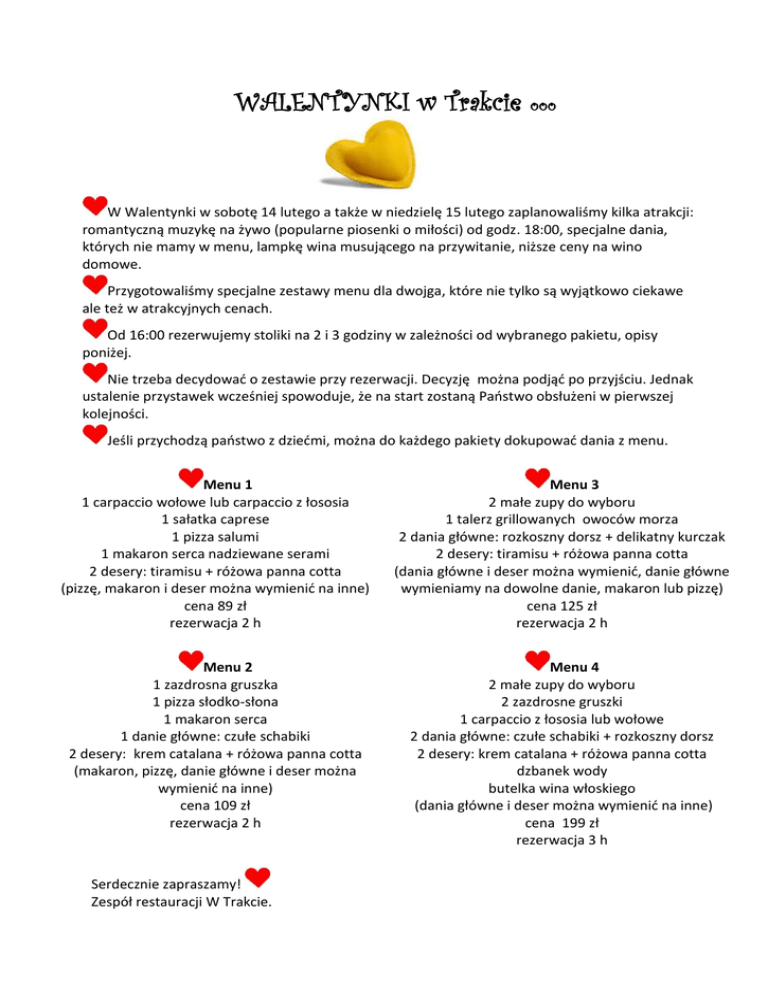 WALENTYNKI w Trakcie ...

W Walentynki w sobotę 14 lutego a także w niedzielę 15 lutego zaplanowaliśmy kilka atrakcji: romantyczną muzykę na żywo (popularne piosenki o miłości) od godz. 18:00, specjalne dania, których nie mamy w menu, lampkę wina musującego na przywitanie, niższe ceny na wino domowe.

Przygotowaliśmy specjalne zestawy menu dla dwojga, które nie tylko są wyjątkowo ciekawe ale też w atrakcyjnych cenach.

Od 16:00 rezerwujemy stoliki na 2 i 3 godziny w zależności od wybranego pakietu, opisy poniżej.

Nie trzeba decydować o zestawie przy rezerwacji. Decyzję można podjąć po przyjściu. Jednak ustalenie przystawek wcześniej spowoduje, że na start zostaną Państwo obsłużeni w pierwszej kolejności.

Jeśli przychodzą państwo z dziećmi, można do każdego pakiety dokupować dania z menu.

Menu 1
1 carpaccio wołowe lub carpaccio z łososia
1 sałatka caprese
1 pizza salumi
1 makaron serca nadziewane serami
2 desery: tiramisu + różowa panna cotta
(pizzę, makaron i deser można wymienić na inne)
cena 89 zł
rezerwacja 2 h

Menu 2
1 zazdrosna gruszka
1 pizza słodko-słona
1 makaron serca
1 danie główne: czułe schabiki
2 desery: krem catalana + różowa panna cotta
(makaron, pizzę, danie główne i deser można wymienić na inne)
cena 109 zł
rezerwacja 2 h

Menu 3
2 małe zupy do wyboru
1 talerz grillowanych owoców morza
2 dania główne: rozkoszny dorsz + delikatny kurczak
2 desery: tiramisu + różowa panna cotta
(dania główne i deser można wymienić, danie główne wymieniamy na dowolne danie, makaron lub pizzę)
cena 125 zł
rezerwacja 2 h

Menu 4
2 małe zupy do wyboru
2 zazdrosne gruszki
1 carpaccio z łososia lub wołowe
2 dania główne: czułe schabiki + rozkoszny dorsz
2 desery: krem catalana + różowa panna cotta
dzbanek wody
butelka wina włoskiego
(dania główne i deser można wymienić na inne)
cena 199 zł
rezerwacja 3 h

Serdecznie zapraszamy!
Zespół restauracji W Trakcie.